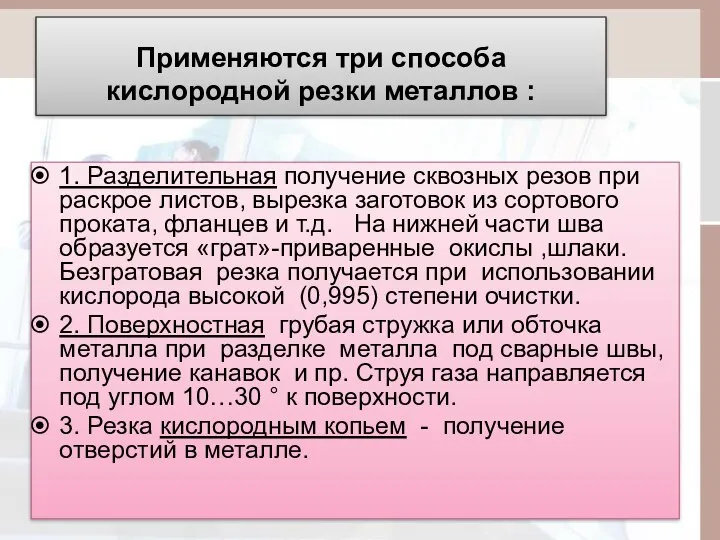 Применяются три способа кислородной резки металлов :

1. Разделительная получение сквозных резов при раскрое листов, вырезка заготовок из сортового проката, фланцев и т.д. На нижней части шва образуется «грат»-приваренные окислы ,шлаки. Безгратовая резка получается при использовании кислорода высокой (0,995) степени очистки.

2. Поверхностная грубая стружка или обточка металла при разделке металла под сварные швы, получение канавок и пр. Струя газа направляется под углом 10…30 ° к поверхности.

3. Резка кислородным копьем - получение отверстий в металле.